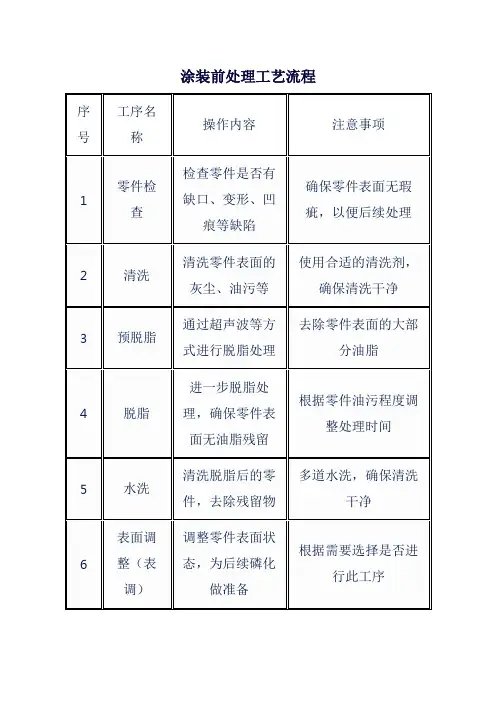 涂装前处理工艺流程

| 序号 | 工序名称 | 操作内容 | 注意事项 |
|---|---|---|---|
| 1 | 零件检查 | 检查零件是否有缺口、变形、凹痕等缺陷 | 确保零件表面无瑕疵，以便后续处理 |
| 2 | 清洗 | 清洗零件表面的灰尘、油污等 | 使用合适的清洗剂，确保清洗干净 |
| 3 | 预脱脂 | 通过超声波等方式进行脱脂处理 | 去除零件表面的大部分油脂 |
| 4 | 脱脂 | 进一步脱脂处理，确保零件表面无油脂残留 | 根据零件油污程度调整处理时间 |
| 5 | 水洗 | 清洗脱脂后的零件，去除残留物 | 多道水洗，确保清洗干净 |
| 6 | 表面调整（表调） | 调整零件表面状态，为后续磷化做准备 | 根据需要选择是否进行此工序 |